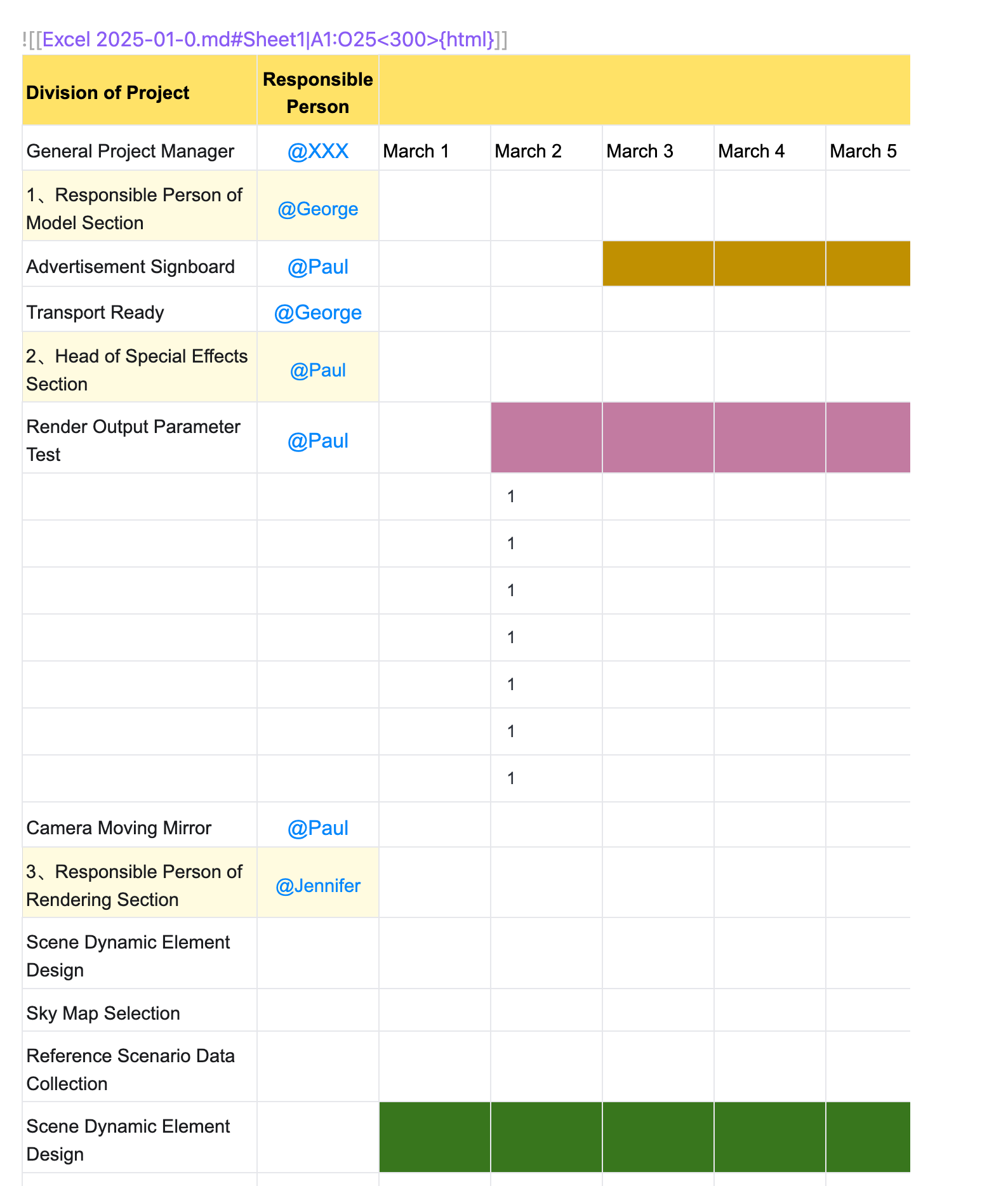 ![[Excel 2025-01-0.md#Sheet1|A1:O25<300>{html}]]

| Division of Project | Responsible Person | | | | | |
|---|---|---|---|---|---|---|
| General Project Manager | @XXX | March 1 | March 2 | March 3 | March 4 | March 5 |
| 1、Responsible Person of Model Section | @George | | | | | |
| Advertisement Signboard | @Paul | | | | | |
| Transport Ready | @George | | | | | |
| 2、Head of Special Effects Section | @Paul | | | | | |
| Render Output Parameter Test | @Paul | | | | | |
| | | | 1 | | | |
| | | | 1 | | | |
| | | | 1 | | | |
| | | | 1 | | | |
| | | | 1 | | | |
| | | | 1 | | | |
| | | | 1 | | | |
| Camera Moving Mirror | @Paul | | | | | |
| 3、Responsible Person of Rendering Section | @Jennifer | | | | | |
| Scene Dynamic Element Design | | | | | | |
| Sky Map Selection | | | | | | |
| Reference Scenario Data Collection | | | | | | |
| Scene Dynamic Element Design | | | | | | |